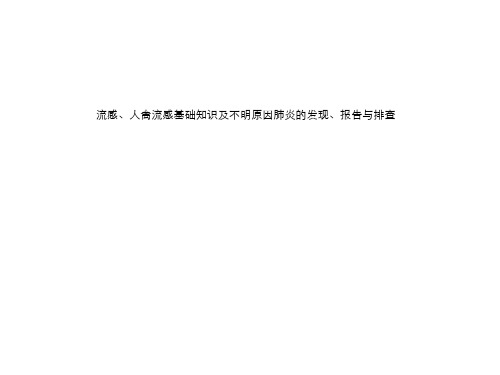 流感、人禽流感基础知识及不明原因肺炎的发现、报告与排查